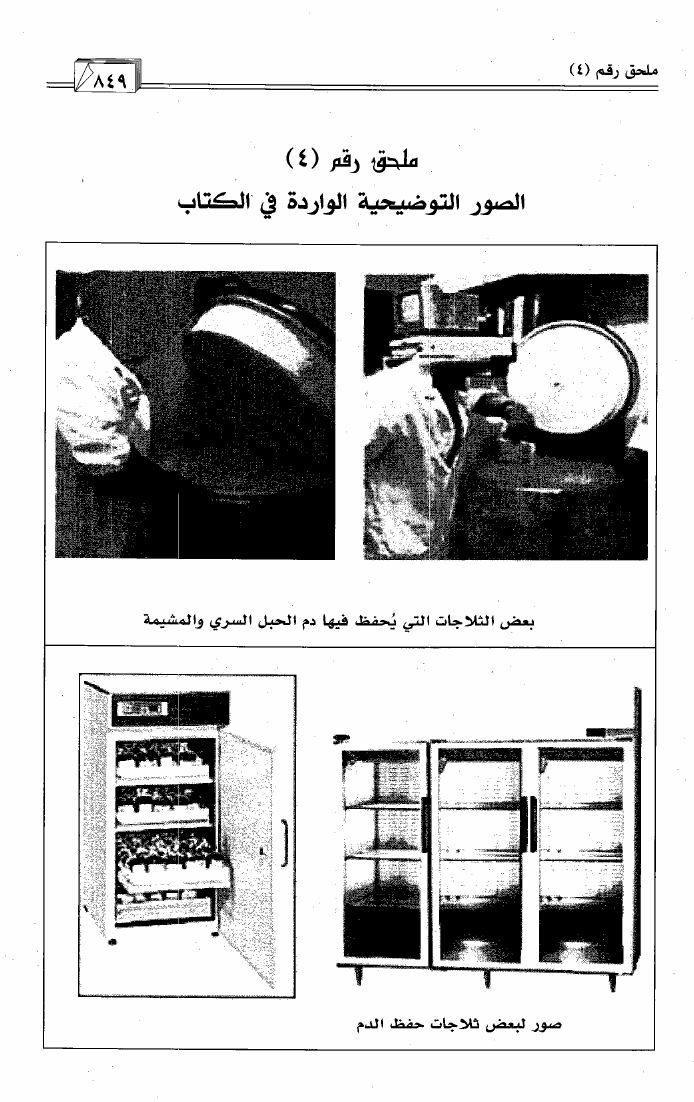 ملحق رقم (٤)

٨٤٩

ملحق رقم (٤)
الصور التوضيحية الواردة في الكتاب

بعض الثلاجات التي يُحفظ فيها دم الحبل السري والمشيمة

صور لبعض ثلاجات حفظ الدم